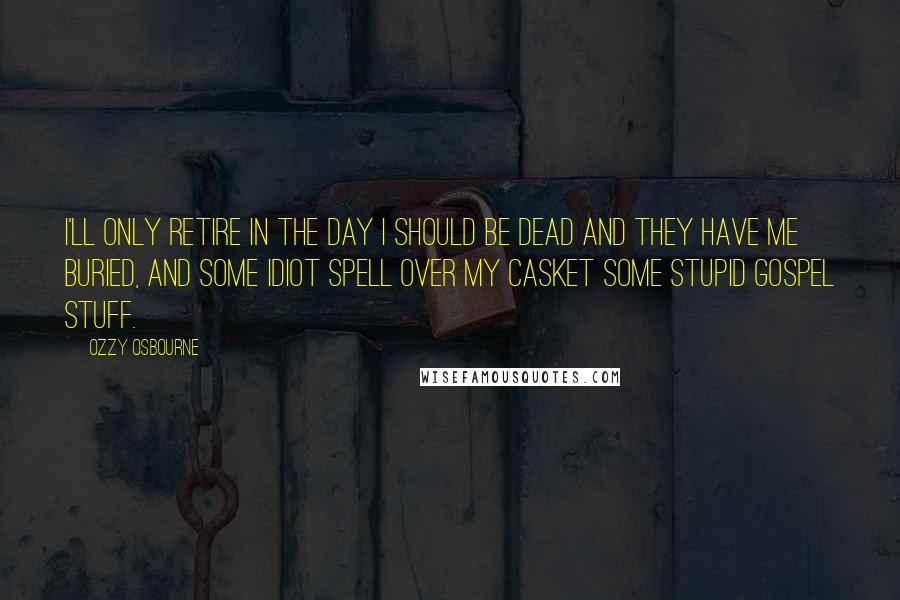 I'LL ONLY RETIRE IN THE DAY I SHOULD BE DEAD AND THEY HAVE ME BURIED, AND SOME IDIOT SPELL OVER MY CASKET SOME STUPID GOSPEL STUFF.

OZZY OSBOURNE

WISEFAMOUSQUOTES.COM